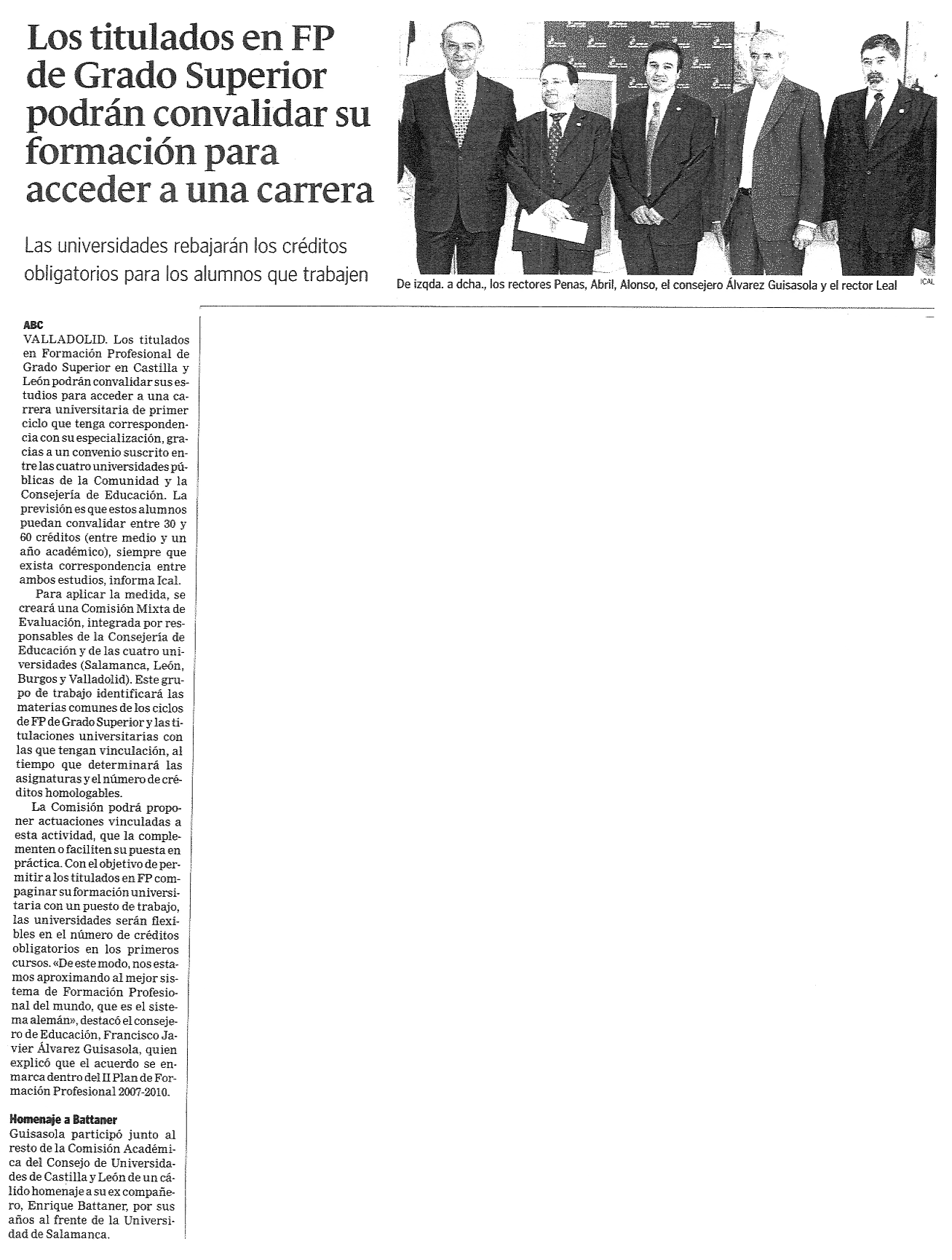 Los titulados en FP de Grado Superior podrán convalidar su formación para acceder a una carrera

Las universidades rebajarán los créditos obligatorios para los alumnos que trabajen

De izqda. a dcha., los rectores Penas, Abril, Alonso, el consejero Álvarez Guisasola y el rector Leal

ICAL

ABC
VALLADOLID. Los titulados en Formación Profesional de Grado Superior en Castilla y León podrán convalidar sus estudios para acceder a una carrera universitaria de primer ciclo que tenga correspondencia con su especialización, gracias a un convenio suscrito entre las cuatro universidades públicas de la Comunidad y la Consejería de Educación. La previsión es que estos alumnos puedan convalidar entre 30 y 60 créditos (entre medio y un año académico), siempre que exista correspondencia entre ambos estudios, informa Ical.

Para aplicar la medida, se creará una Comisión Mixta de Evaluación, integrada por responsables de la Consejería de Educación y de las cuatro universidades (Salamanca, León, Burgos y Valladolid). Este grupo de trabajo identificará las materias comunes de los ciclos de FP de Grado Superior y las titulaciones universitarias con las que tengan vinculación, al tiempo que determinará las asignaturas y el número de créditos homologables.

La Comisión podrá proponer actuaciones vinculadas a esta actividad, que la complementen o faciliten su puesta en práctica. Con el objetivo de permitir a los titulados en FP compaginar su formación universitaria con un puesto de trabajo, las universidades serán flexibles en el número de créditos obligatorios en los primeros cursos. «De este modo, nos estamos aproximando al mejor sistema de Formación Profesional del mundo, que es el sistema alemán», destacó el consejero de Educación, Francisco Javier Álvarez Guisasola, quien explicó que el acuerdo se enmarca dentro del II Plan de Formación Profesional 2007-2010.

Homenaje a Battaner
Guisasola participó junto al resto de la Comisión Académica del Consejo de Universidades de Castilla y León de un cálido homenaje a su ex compañero, Enrique Battaner, por sus años al frente de la Universidad de Salamanca.